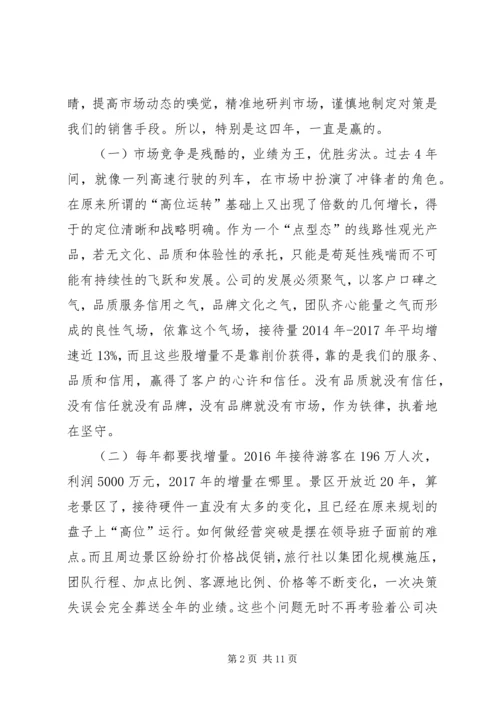 睛，提高市场动态的嗅觉，精准地研判市场，谨慎地制定对策是我们的销售手段。所以，特别是这四年，一直是赢的。

（一）市场竞争是残酷的，业绩为王，优胜劣汰。过去4年间，就像一列高速行驶的列车，在市场中扮演了冲锋者的角色。在原来所谓的“高位运转”基础上又出现了倍数的几何增长，得于的定位清晰和战略明确。作为一个“点型态”的线路性观光产品，若无文化、品质和体验性的承托，只能是苟延性残喘而不可能有持续性的飞跃和发展。公司的发展必须聚气，以客户口碑之气，品质服务信用之气，品牌文化之气，团队齐心能量之气而形成的良性气场，依靠这个气场，接待量2014年-2017年平均增速近13%，而且这些股增量不是靠削价获得，靠的是我们的服务、品质和信用，赢得了客户的心许和信任。没有品质就没有信任，没有信任就没有品牌，没有品牌就没有市场，作为铁律，执着地在坚守。

（二）每年都要找增量。2016年接待游客在196万人次，利润5000万元，2017年的增量在哪里。景区开放近20年，算老景区了，接待硬件一直没有太多的变化，且已经在原来规划的盘子上“高位”运行。如何做经营突破是摆在领导班子面前的难点。而且周边景区纷纷打价格战促销，旅行社以集团化规模施压，团队行程、加点比例、客源地比例、价格等不断变化，一次决策失误会完全葬送全年的业绩。这些个问题无时不再考验着公司决

第2页 共11页